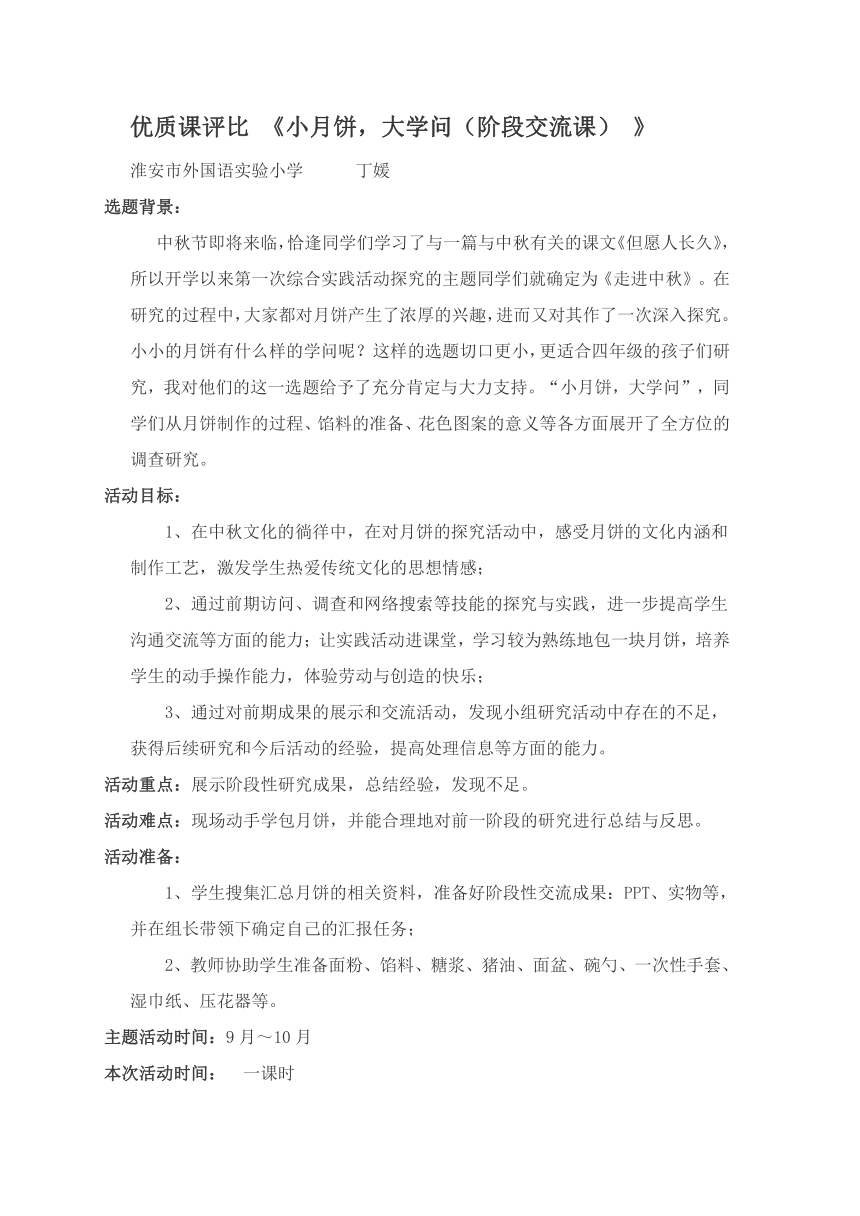 优质课评比 《小月饼，大学问（阶段交流课） 》

淮安市外国语实验小学 丁媛

选题背景：

中秋节即将来临，恰逢同学们学习了与一篇与中秋有关的课文《但愿人长久》，所以开学以来第一次综合实践活动探究的主题同学们就确定为《走进中秋》。在研究的过程中，大家都对月饼产生了浓厚的兴趣，进而又对其作了一次深入探究。小小的月饼有什么样的学问呢？这样的选题切口更小，更适合四年级的孩子们研究，我对他们的这一选题给予了充分肯定与大力支持。“小月饼，大学问”，同学们从月饼制作的过程、馅料的准备、花色图案的意义等各方面展开了全方位的调查研究。

活动目标：

1、在中秋文化的徜徉中，在对月饼的探究活动中，感受月饼的文化内涵和制作工艺，激发学生热爱传统文化的思想情感；

2、通过前期访问、调查和网络搜索等技能的探究与实践，进一步提高学生沟通交流等方面的能力；让实践活动进课堂，学习较为熟练地包一块月饼，培养学生的动手操作能力，体验劳动与创造的快乐；

3、通过对前期成果的展示和交流活动，发现小组研究活动中存在的不足，获得后续研究和今后活动的经验，提高处理信息等方面的能力。

活动重点：展示阶段性研究成果，总结经验，发现不足。

活动难点：现场动手学包月饼，并能合理地对前一阶段的研究进行总结与反思。

活动准备：

1、学生搜集汇总月饼的相关资料，准备好阶段性交流成果：PPT、实物等，并在组长带领下确定自己的汇报任务；

2、教师协助学生准备面粉、馅料、糖浆、猪油、面盆、碗勺、一次性手套、湿巾纸、压花器等。

主题活动时间：9 月～10 月

本次活动时间： 一课时